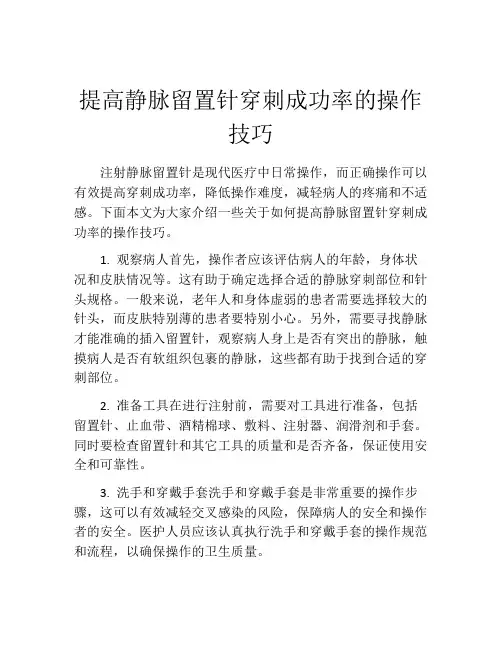 提高静脉留置针穿刺成功率的操作技巧

注射静脉留置针是现代医疗中日常操作，而正确操作可以有效提高穿刺成功率，降低操作难度，减轻病人的疼痛和不适感。下面本文为大家介绍一些关于如何提高静脉留置针穿刺成功率的操作技巧。

1. 观察病人首先，操作者应该评估病人的年龄，身体状况和皮肤情况等。这有助于确定选择合适的静脉穿刺部位和针头规格。一般来说，老年人和身体虚弱的患者需要选择较大的针头，而皮肤特别薄的患者要特别小心。另外，需要寻找静脉才能准确的插入留置针，观察病人身上是否有突出的静脉，触摸病人是否有软组织包裹的静脉，这些都有助于找到合适的穿刺部位。

2. 准备工具在进行注射前，需要对工具进行准备，包括留置针、止血带、酒精棉球、敷料、注射器、润滑剂和手套。同时要检查留置针和其它工具的质量和是否齐备，保证使用安全和可靠性。

3. 洗手和穿戴手套洗手和穿戴手套是非常重要的操作步骤，这可以有效减轻交叉感染的风险，保障病人的安全和操作者的安全。医护人员应该认真执行洗手和穿戴手套的操作规范和流程，以确保操作的卫生质量。